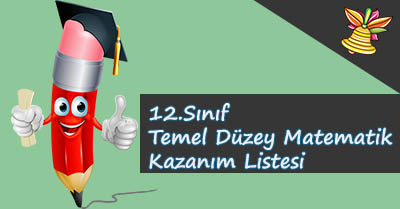 12.Sınıf
Temel Düzey Matematik
Kazanım Listesi